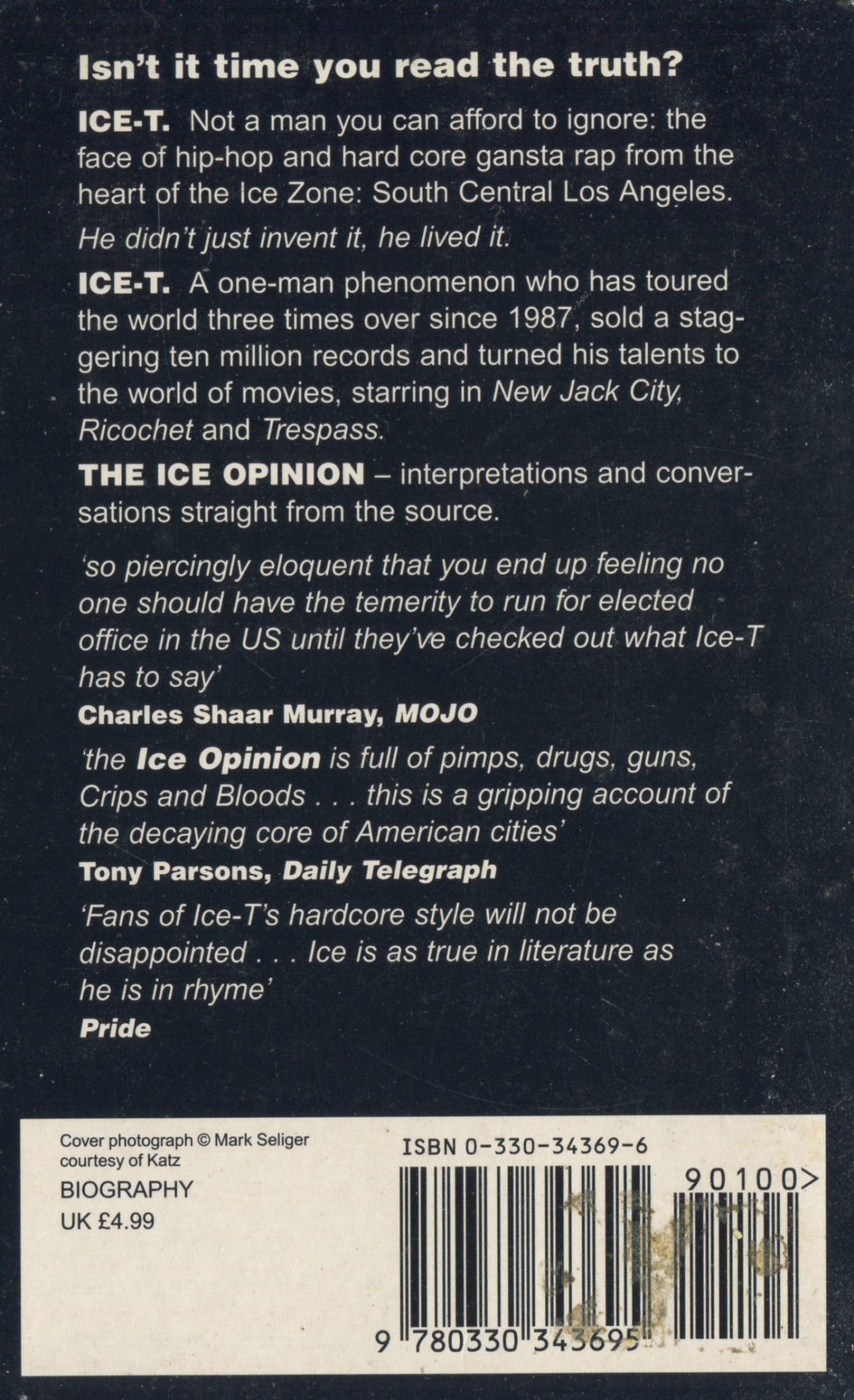 Isn't it time you read the truth?

ICE-T. Not a man you can afford to ignore: the face of hip-hop and hard core gansta rap from the heart of the Ice Zone: South Central Los Angeles.

He didn't just invent it, he lived it.

ICE-T. A one-man phenomenon who has toured the world three times over since 1987, sold a staggering ten million records and turned his talents to the world of movies, starring in New Jack City, Ricochet and Trespass.

THE ICE OPINION – interpretations and conversations straight from the source.

'so piercingly eloquent that you end up feeling no one should have the temerity to run for elected office in the US until they've checked out what Ice-T has to say'
Charles Shaar Murray, MOJO

'the Ice Opinion is full of pimps, drugs, guns, Crips and Bloods . . . this is a gripping account of the decaying core of American cities'
Tony Parsons, Daily Telegraph

'Fans of Ice-T's hardcore style will not be disappointed . . . Ice is as true in literature as he is in rhyme'
Pride

Cover photograph © Mark Seliger
courtesy of Katz

BIOGRAPHY
UK £4.99

ISBN 0-330-34369-6

90100>

9 780330 343695